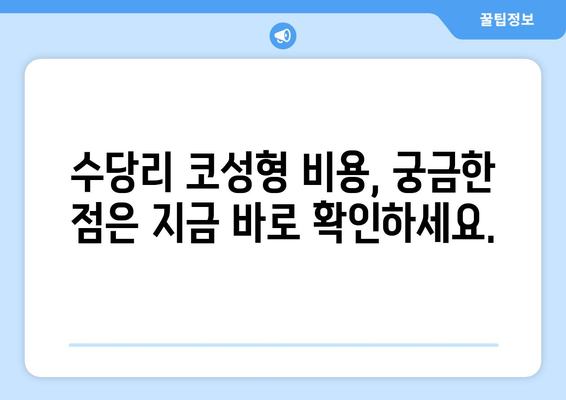 꿀팁정보

수당리 코성형 비용, 궁금한 점은 지금 바로 확인하세요.